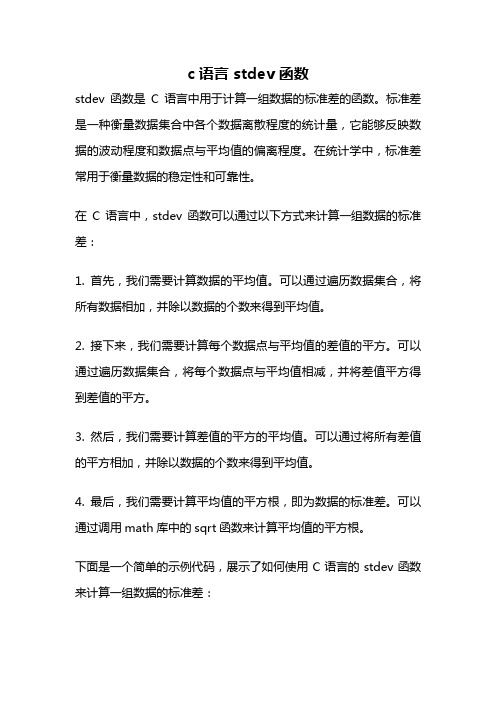 c 语言 stdev 函数

stdev 函数是 C 语言中用于计算一组数据的标准差的函数。标准差是一种衡量数据集合中各个数据离散程度的统计量，它能够反映数据的波动程度和数据点与平均值的偏离程度。在统计学中，标准差常用于衡量数据的稳定性和可靠性。

在 C 语言中，stdev 函数可以通过以下方式来计算一组数据的标准差：

1. 首先，我们需要计算数据的平均值。可以通过遍历数据集合，将所有数据相加，并除以数据的个数来得到平均值。

2. 接下来，我们需要计算每个数据点与平均值的差值的平方。可以通过遍历数据集合，将每个数据点与平均值相减，并将差值平方得到差值的平方。

3. 然后，我们需要计算差值的平方的平均值。可以通过将所有差值的平方相加，并除以数据的个数来得到平均值。

4. 最后，我们需要计算平均值的平方根，即为数据的标准差。可以通过调用 math 库中的 sqrt 函数来计算平均值的平方根。

下面是一个简单的示例代码，展示了如何使用 C 语言的 stdev 函数来计算一组数据的标准差：